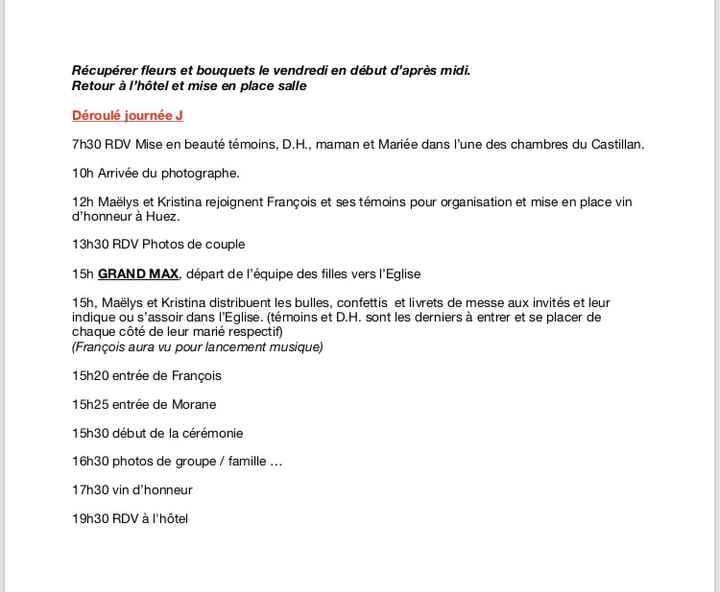 Récupérer fleurs et bouquets le vendredi en début d'après midi.
Retour à l'hôtel et mise en place salle

Déroulé journée J

7h30 RDV Mise en beauté témoins, D.H., maman et Mariée dans l'une des chambres du Castillan.

10h Arrivée du photographe.

12h Maëlys et Kristina rejoignent François et ses témoins pour organisation et mise en place vin d'honneur à Huez.

13h30 RDV Photos de couple

15h GRAND MAX, départ de l'équipe des filles vers l'Eglise

15h, Maëlys et Kristina distribuent les bulles, confettis et livrets de messe aux invités et leur indique ou s'assoir dans l'Eglise. (témoins et D.H. sont les derniers à entrer et se placer de chaque côté de leur marié respectif)
(François aura vu pour lancement musique)

15h20 entrée de François

15h25 entrée de Morane

15h30 début de la cérémonie

16h30 photos de groupe / famille …

17h30 vin d'honneur

19h30 RDV à l'hôtel